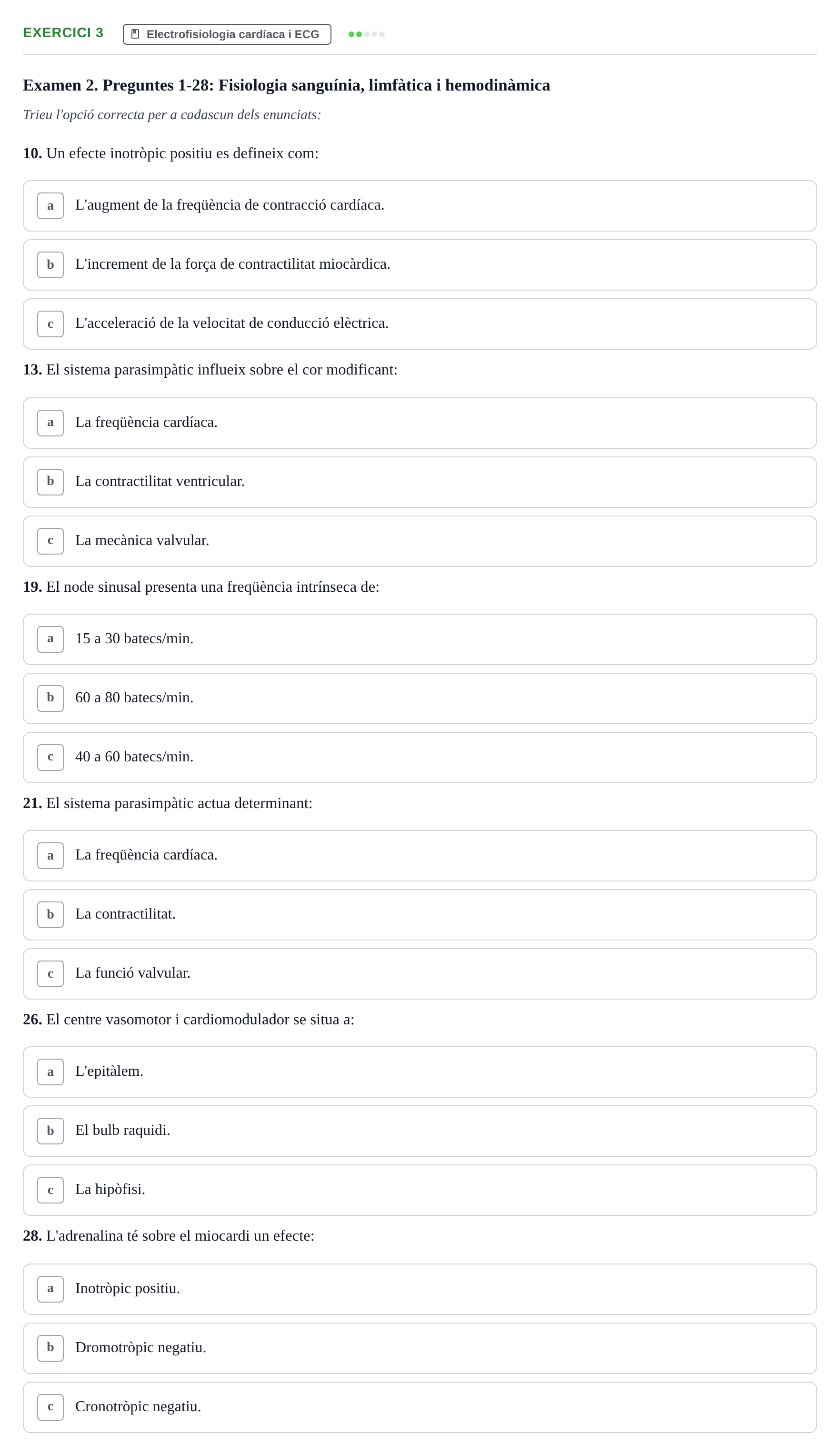 EXERCICI 3
Electrofisiologia cardíaca i ECG

Examen 2. Preguntes 1-28: Fisiologia sanguínia, limfàtica i hemodinàmica

Trieu l'opció correcta per a cadascun dels enunciats:

10. Un efecte inotròpic positiu es defineix com:

a L'augment de la freqüència de contracció cardíaca.

b L'increment de la força de contractilitat miocàrdica.

c L'acceleració de la velocitat de conducció elèctrica.

13. El sistema parasimpàtic influeix sobre el cor modificant:

a La freqüència cardíaca.

b La contractilitat ventricular.

c La mecànica valvular.

19. El node sinusal presenta una freqüència intrínseca de:

a 15 a 30 batecs/min.

b 60 a 80 batecs/min.

c 40 a 60 batecs/min.

21. El sistema parasimpàtic actua determinant:

a La freqüència cardíaca.

b La contractilitat.

c La funció valvular.

26. El centre vasomotor i cardiomodulador se situa a:

a L'epitàlem.

b El bulb raquidi.

c La hipòfisi.

28. L'adrenalina té sobre el miocardi un efecte:

a Inotròpic positiu.

b Dromotròpic negatiu.

c Cronotròpic negatiu.